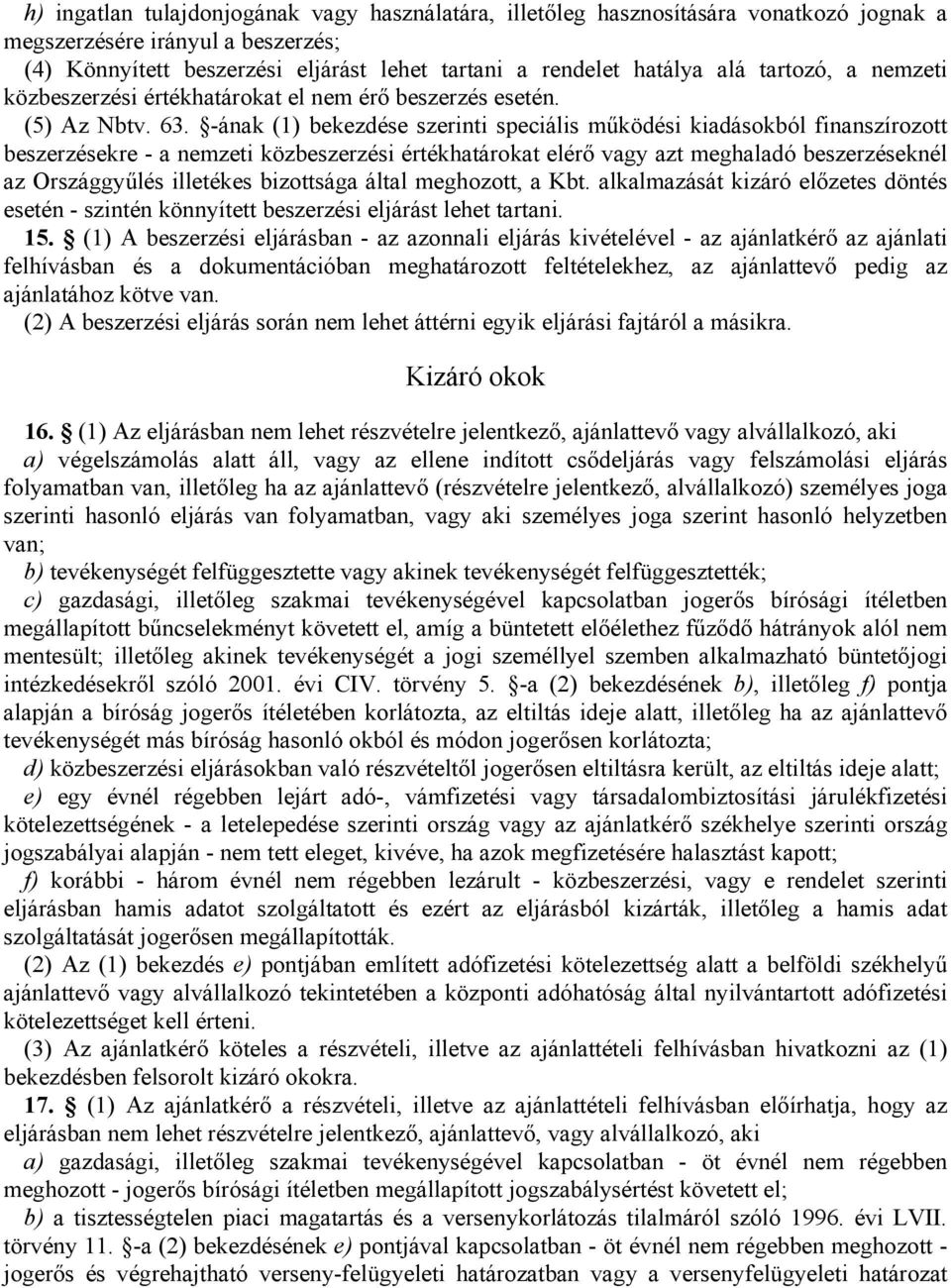 h) ingatlan tulajdonjogának vagy használatára, illetőleg hasznosítására vonatkozó jognak a megszerzésére irányul a beszerzés;

(4) Könnyített beszerzési eljárást lehet tartani a rendelet hatálya alá tartozó, a nemzeti közbeszerzési értékhatárokat el nem érő beszerzés esetén.

(5) Az Nbtv. 63. §-ának (1) bekezdése szerinti speciális működési kiadásokból finanszírozott beszerzésekre - a nemzeti közbeszerzési értékhatárokat elérő vagy azt meghaladó beszerzéseknél az Országgyűlés illetékes bizottsága által meghozott, a Kbt. alkalmazását kizáró előzetes döntés esetén - szintén könnyített beszerzési eljárást lehet tartani.

15. § (1) A beszerzési eljárásban - az azonnali eljárás kivételével - az ajánlatkérő az ajánlati felhívásban és a dokumentációban meghatározott feltételekhez, az ajánlattevő pedig az ajánlatához kötve van.

(2) A beszerzési eljárás során nem lehet áttérni egyik eljárási fajtáról a másikra.

Kizáró okok

16. § (1) Az eljárásban nem lehet részvételre jelentkező, ajánlattevő vagy alvállalkozó, aki

a) végelszámolás alatt áll, vagy az ellene indított csődeljárás vagy felszámolási eljárás folyamatban van, illetőleg ha az ajánlattevő (részvételre jelentkező, alvállalkozó) személyes joga szerinti hasonló eljárás van folyamatban, vagy aki személyes joga szerint hasonló helyzetben van;

b) tevékenységét felfüggesztette vagy akinek tevékenységét felfüggesztették;

c) gazdasági, illetőleg szakmai tevékenységével kapcsolatban jogerős bírósági ítéletben megállapított bűncselekményt követett el, amíg a büntetett előélethez fűződő hátrányok alól nem mentesült; illetőleg akinek tevékenységét a jogi személlyel szemben alkalmazható büntetőjogi intézkedésekről szóló 2001. évi CIV. törvény 5. §-a (2) bekezdésének b), illetőleg f) pontja alapján a bíróság jogerős ítéletében korlátozta, az eltiltás ideje alatt, illetőleg ha az ajánlattevő tevékenységét más bíróság hasonló okból és módon jogerősen korlátozta;

d) közbeszerzési eljárásokban való részvételtől jogerősen eltiltásra került, az eltiltás ideje alatt;

e) egy évnél régebben lejárt adó-, vámfizetési vagy társadalombiztosítási járulékfizetési kötelezettségének - a letelepedése szerinti ország vagy az ajánlatkérő székhelye szerinti ország jogszabályai alapján - nem tett eleget, kivéve, ha azok megfizetésére halasztást kapott;

f) korábbi - három évnél nem régebben lezárult - közbeszerzési, vagy e rendelet szerinti eljárásban hamis adatot szolgáltatott és ezért az eljárásból kizárták, illetőleg a hamis adat szolgáltatását jogerősen megállapították.

(2) Az (1) bekezdés e) pontjában említett adófizetési kötelezettség alatt a belföldi székhelyű ajánlattevő vagy alvállalkozó tekintetében a központi adóhatóság által nyilvántartott adófizetési kötelezettséget kell érteni.

(3) Az ajánlatkérő köteles a részvételi, illetve az ajánlattételi felhívásban hivatkozni az (1) bekezdésben felsorolt kizáró okokra.

17. § (1) Az ajánlatkérő a részvételi, illetve az ajánlattételi felhívásban előírhatja, hogy az eljárásban nem lehet részvételre jelentkező, ajánlattevő, vagy alvállalkozó, aki

a) gazdasági, illetőleg szakmai tevékenységével kapcsolatban - öt évnél nem régebben meghozott - jogerős bírósági ítéletben megállapított jogszabálysértést követett el;

b) a tisztességtelen piaci magatartás és a versenykorlátozás tilalmáról szóló 1996. évi LVII. törvény 11. §-a (2) bekezdésének e) pontjával kapcsolatban - öt évnél nem régebben meghozott - jogerős és végrehajtható verseny-felügyeleti határozatban vagy a versenyfelügyeleti határozat